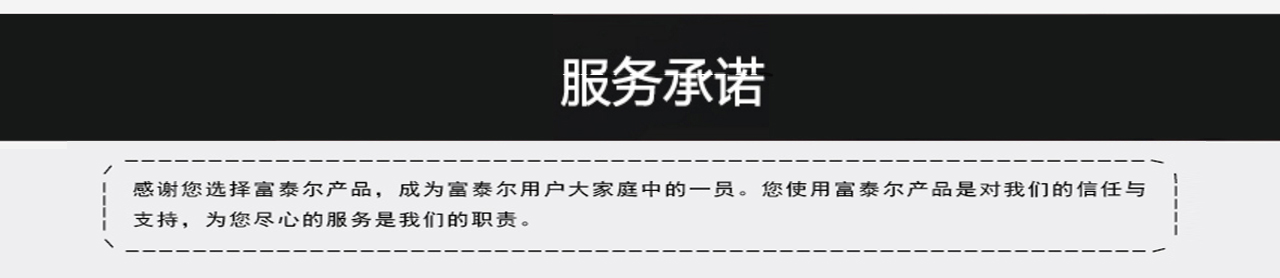 服务承诺

感谢您选择富泰尔产品，成为富泰尔用户大家庭中的一员。您使用富泰尔产品是对我们的信任与支持，为您尽心的服务是我们的职责。